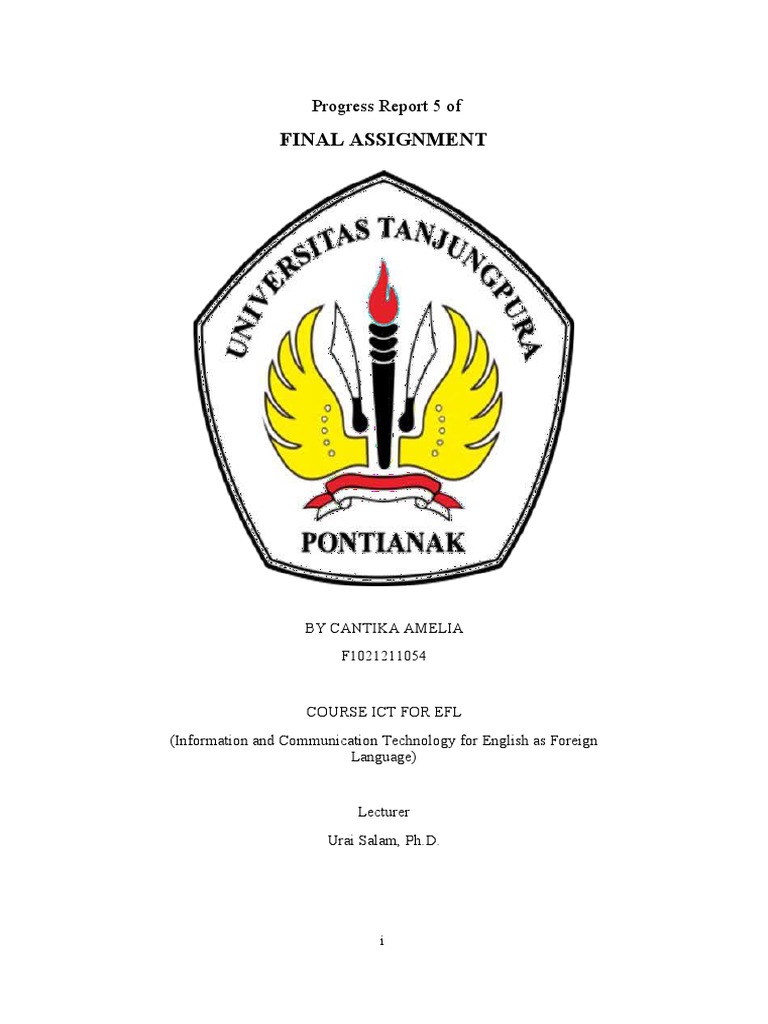 Progress Report 5 of

FINAL ASSIGNMENT

UNIVERSITAS TANJUNGPURA

PONTIANAK

BY CANTIKA AMELIA

F1021211054

COURSE ICT FOR EFL

(Information and Communication Technology for English as Foreign Language)

Lecturer

Urai Salam, Ph.D.

i